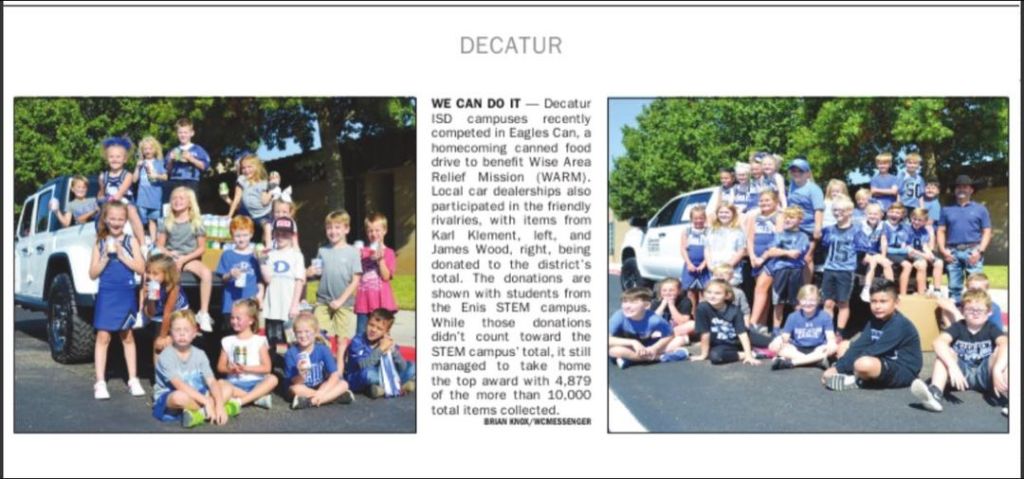 DECATUR

WE CAN DO IT — Decatur ISD campuses recently competed in Eagles Can, a homecoming canned food drive to benefit Wise Area Relief Mission (WARM). Local car dealerships also participated in the friendly rivalries, with items from Karl Klement, left, and James Wood, right, being donated to the district's total. The donations are shown with students from the Enis STEM campus. While those donations didn't count toward the STEM campus' total, it still managed to take home the top award with 4,879 of the more than 10,000 total items collected.

BRIAN KNOX/WCMESSENGER